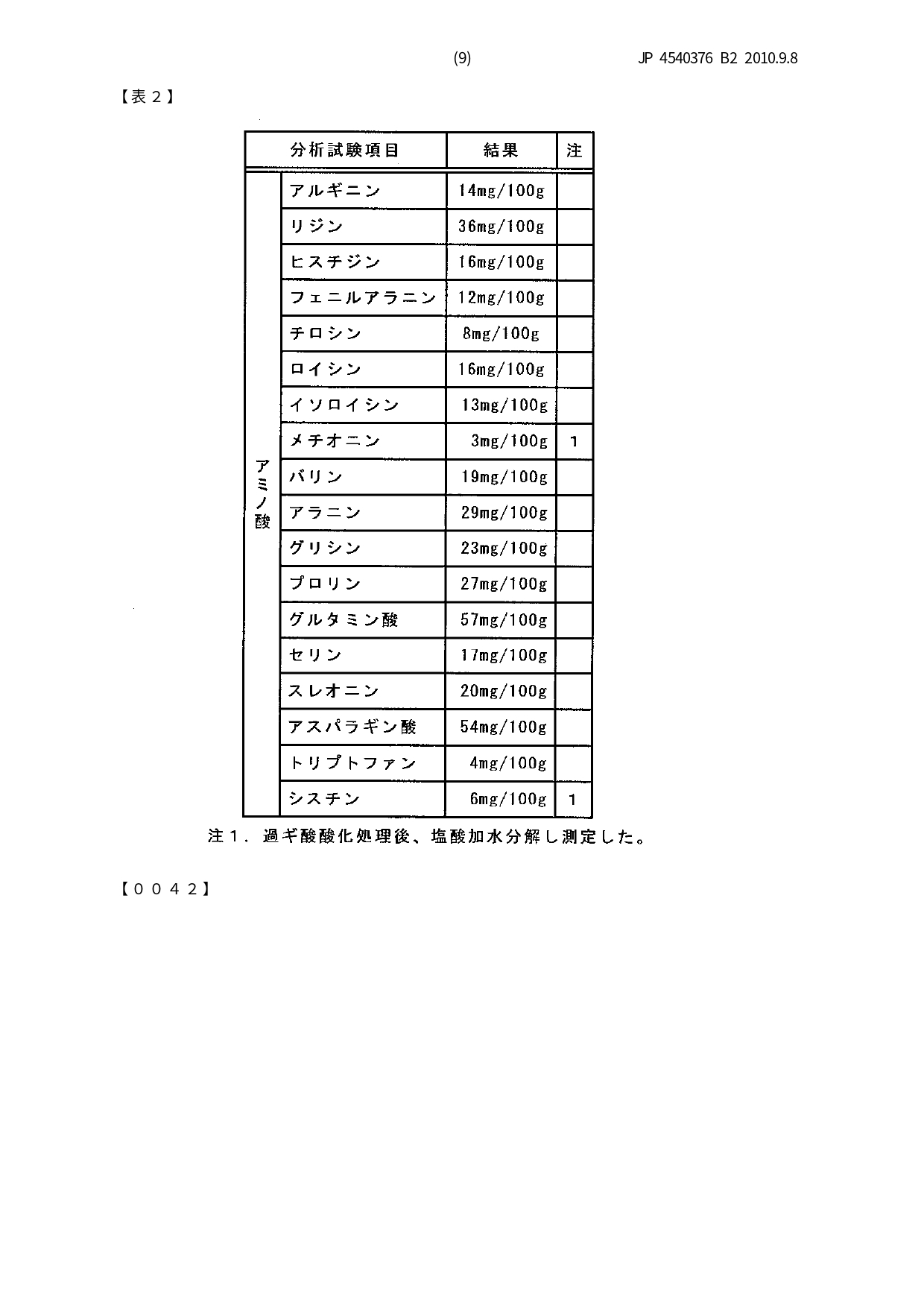 (9) JP 4540376 B2 2010.9.8

【表２】

| 分析試験項目 | | 結果 | 注 |
|---|---|---|---|
| アミノ酸 | アルギニン | 14mg/100g | |
| | リジン | 36mg/100g | |
| | ヒスチジン | 16mg/100g | |
| | フェニルアラニン | 12mg/100g | |
| | チロシン | 8mg/100g | |
| | ロイシン | 16mg/100g | |
| | イソロイシン | 13mg/100g | |
| | メチオニン | 3mg/100g | 1 |
| | バリン | 19mg/100g | |
| | アラニン | 29mg/100g | |
| | グリシン | 23mg/100g | |
| | プロリン | 27mg/100g | |
| | グルタミン酸 | 57mg/100g | |
| | セリン | 17mg/100g | |
| | スレオニン | 20mg/100g | |
| | アスパラギン酸 | 54mg/100g | |
| | トリプトファン | 4mg/100g | |
| | シスチン | 6mg/100g | 1 |

注１．過ギ酸酸化処理後、塩酸加水分解し測定した。

【００４２】